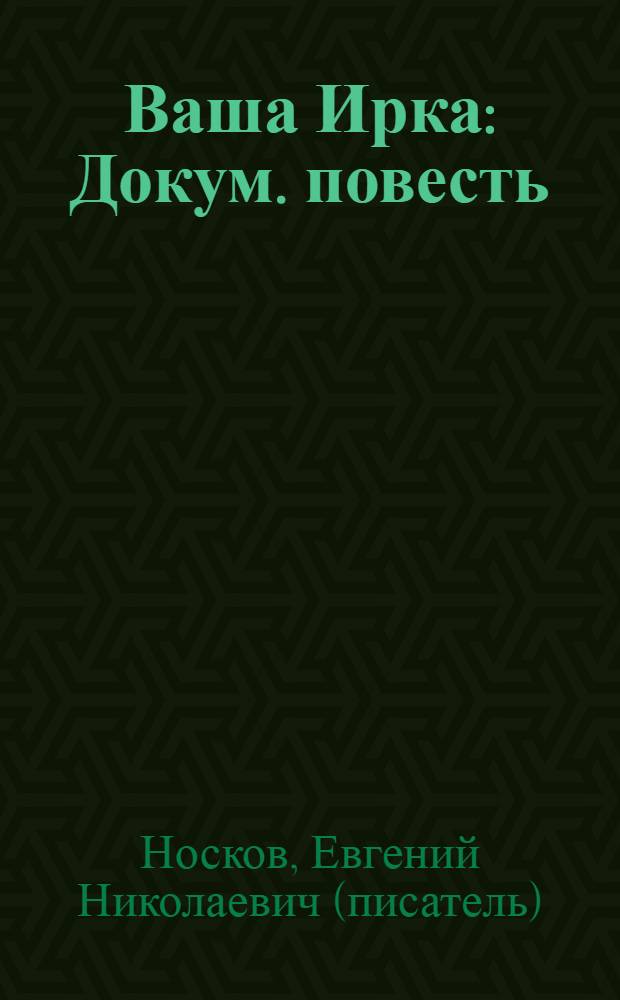 Ваша Ирка: Докум. повесть

Носков, Евгений Николаевич (писатель)